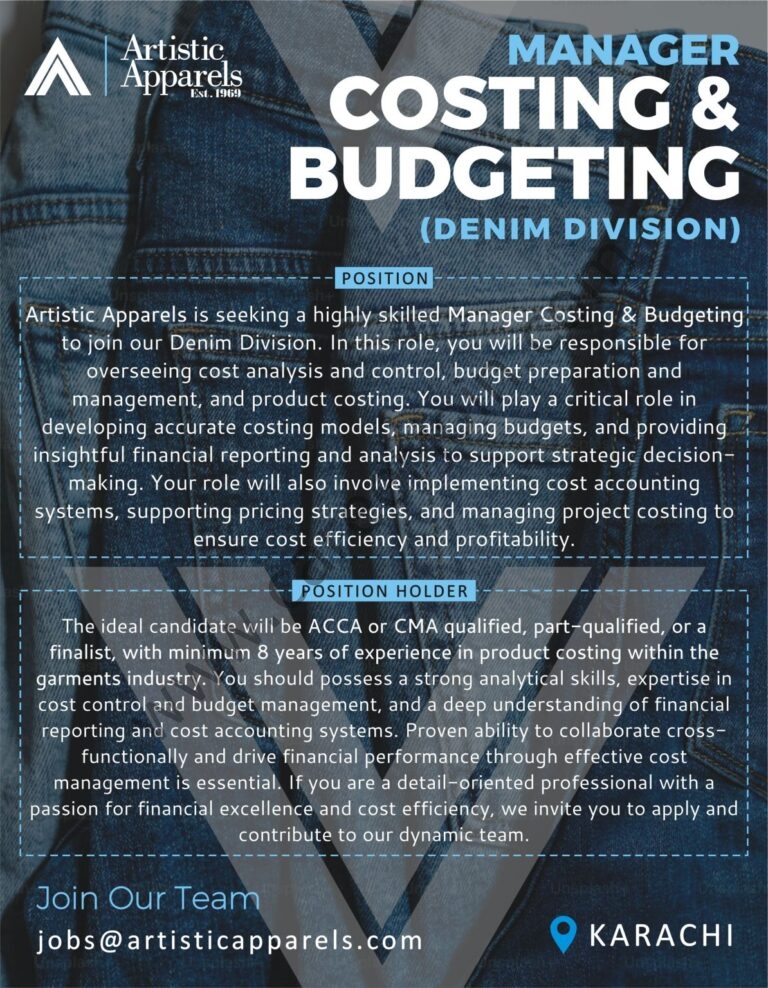 Artistic Apparels
Est. 1969

MANAGER
COSTING &
BUDGETING
(DENIM DIVISION)

POSITION

Artistic Apparels is seeking a highly skilled Manager Costing & Budgeting to join our Denim Division. In this role, you will be responsible for overseeing cost analysis and control, budget preparation and management, and product costing. You will play a critical role in developing accurate costing models, managing budgets, and providing insightful financial reporting and analysis to support strategic decision-making. Your role will also involve implementing cost accounting systems, supporting pricing strategies, and managing project costing to ensure cost efficiency and profitability.

POSITION HOLDER

The ideal candidate will be ACCA or CMA qualified, part-qualified, or a finalist, with minimum 8 years of experience in product costing within the garments industry. You should possess a strong analytical skills, expertise in cost control and budget management, and a deep understanding of financial reporting and cost accounting systems. Proven ability to collaborate cross-functionally and drive financial performance through effective cost management is essential. If you are a detail-oriented professional with a passion for financial excellence and cost efficiency, we invite you to apply and contribute to our dynamic team.

Join Our Team
jobs@artisticapparels.com

KARACHI